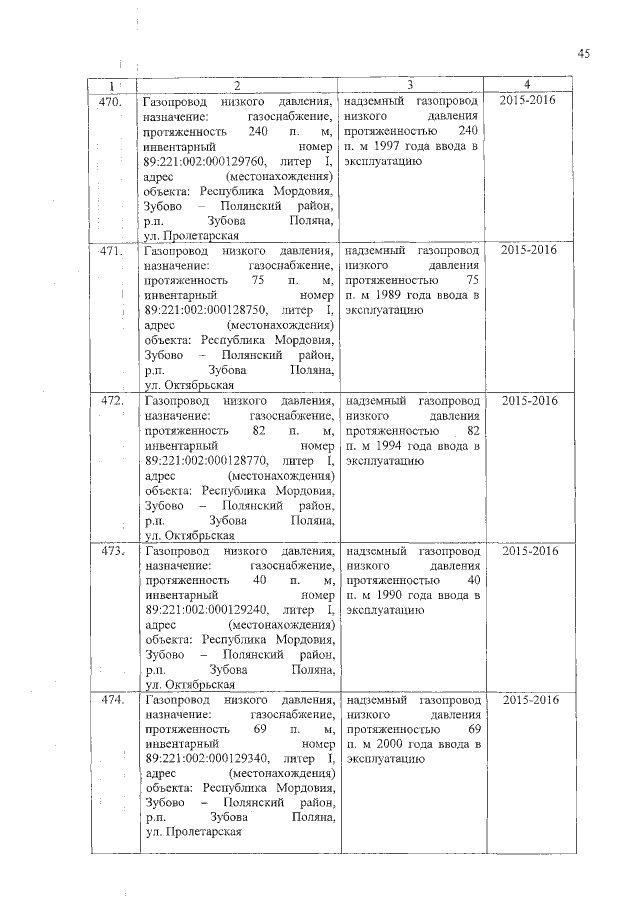 45

| 1 | 2 | 3 | 4 |
|---|---|---|---|
| 470. | Газопровод низкого давления, назначение: газоснабжение, протяженность 240 п. м, инвентарный номер 89:221:002:000129760, литер I, адрес (местонахождения) объекта: Республика Мордовия, Зубово – Полянский район, р.п. Зубова Поляна, ул. Пролетарская | надземный газопровод низкого давления протяженностью 240 п. м 1997 года ввода в эксплуатацию | 2015-2016 |
| 471. | Газопровод низкого давления, назначение: газоснабжение, протяженность 75 п. м, инвентарный номер 89:221:002:000128750, литер I, адрес (местонахождения) объекта: Республика Мордовия, Зубово – Полянский район, р.п. Зубова Поляна, ул. Октябрьская | надземный газопровод низкого давления протяженностью 75 п. м 1989 года ввода в эксплуатацию | 2015-2016 |
| 472. | Газопровод низкого давления, назначение: газоснабжение, протяженность 82 п. м, инвентарный номер 89:221:002:000128770, литер I, адрес (местонахождения) объекта: Республика Мордовия, Зубово – Полянский район, р.п. Зубова Поляна, ул. Октябрьская | надземный газопровод низкого давления протяженностью 82 п. м 1994 года ввода в эксплуатацию | 2015-2016 |
| 473. | Газопровод низкого давления, назначение: газоснабжение, протяженность 40 п. м, инвентарный номер 89:221:002:000129240, литер I, адрес (местонахождения) объекта: Республика Мордовия, Зубово – Полянский район, р.п. Зубова Поляна, ул. Октябрьская | надземный газопровод низкого давления протяженностью 40 п. м 1990 года ввода в эксплуатацию | 2015-2016 |
| 474. | Газопровод низкого давления, назначение: газоснабжение, протяженность 69 п. м, инвентарный номер 89:221:002:000129340, литер I, адрес (местонахождения) объекта: Республика Мордовия, Зубово – Полянский район, р.п. Зубова Поляна, ул. Пролетарская | надземный газопровод низкого давления протяженностью 69 п. м 2000 года ввода в эксплуатацию | 2015-2016 |